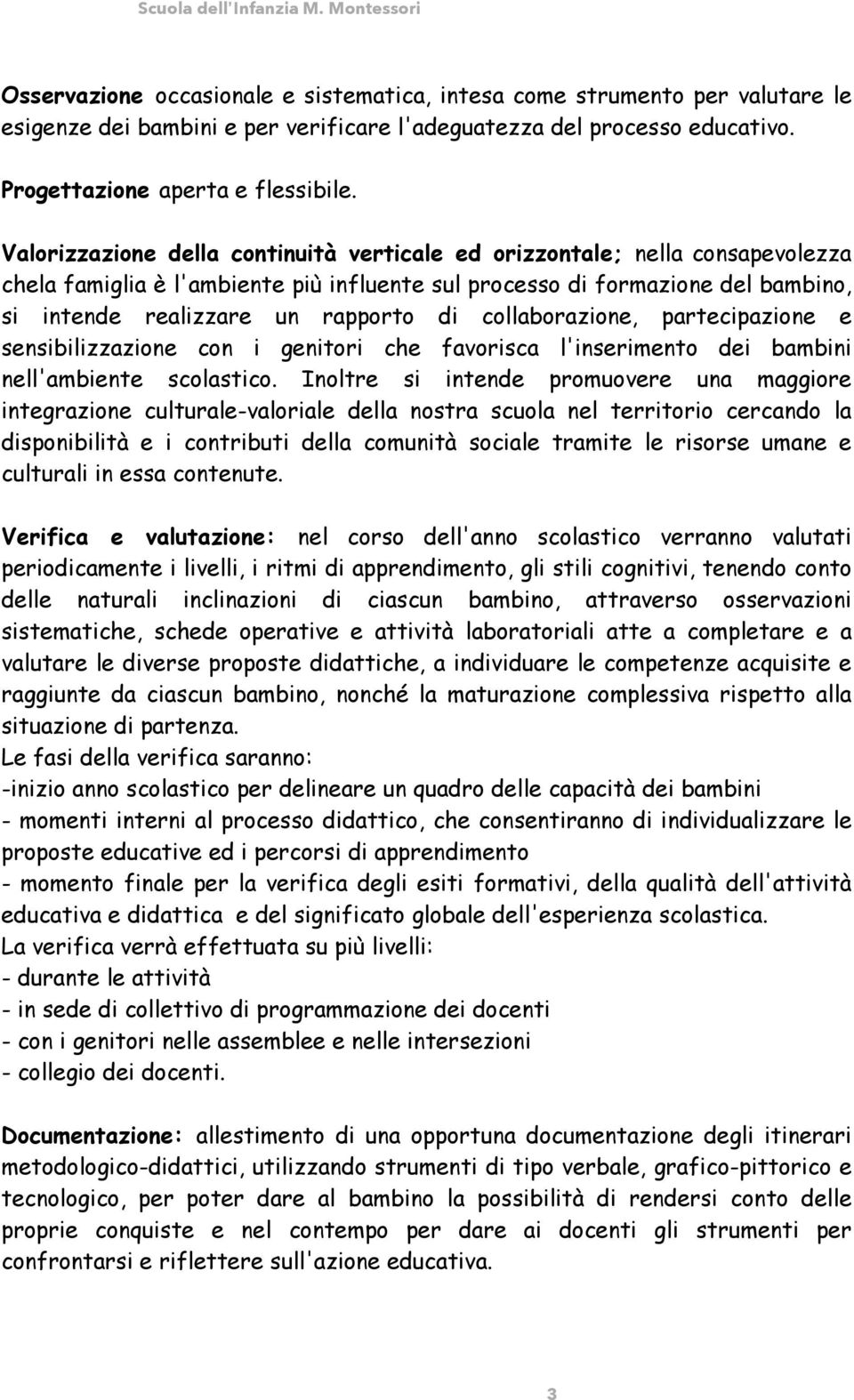 Scuola dell'Infanzia M. Montessori

Osservazione occasionale e sistematica, intesa come strumento per valutare le esigenze dei bambini e per verificare l'adeguatezza del processo educativo.

Progettazione aperta e flessibile.

Valorizzazione della continuità verticale ed orizzontale; nella consapevolezza chela famiglia è l'ambiente più influente sul processo di formazione del bambino, si intende realizzare un rapporto di collaborazione, partecipazione e sensibilizzazione con i genitori che favorisca l'inserimento dei bambini nell'ambiente scolastico. Inoltre si intende promuovere una maggiore integrazione culturale-valoriale della nostra scuola nel territorio cercando la disponibilità e i contributi della comunità sociale tramite le risorse umane e culturali in essa contenute.

Verifica e valutazione: nel corso dell'anno scolastico verranno valutati periodicamente i livelli, i ritmi di apprendimento, gli stili cognitivi, tenendo conto delle naturali inclinazioni di ciascun bambino, attraverso osservazioni sistematiche, schede operative e attività laboratoriali atte a completare e a valutare le diverse proposte didattiche, a individuare le competenze acquisite e raggiunte da ciascun bambino, nonché la maturazione complessiva rispetto alla situazione di partenza.
Le fasi della verifica saranno:
-inizio anno scolastico per delineare un quadro delle capacità dei bambini
- momenti interni al processo didattico, che consentiranno di individualizzare le proposte educative ed i percorsi di apprendimento
- momento finale per la verifica degli esiti formativi, della qualità dell'attività educativa e didattica e del significato globale dell'esperienza scolastica.
La verifica verrà effettuata su più livelli:
- durante le attività
- in sede di collettivo di programmazione dei docenti
- con i genitori nelle assemblee e nelle intersezioni
- collegio dei docenti.

Documentazione: allestimento di una opportuna documentazione degli itinerari metodologico-didattici, utilizzando strumenti di tipo verbale, grafico-pittorico e tecnologico, per poter dare al bambino la possibilità di rendersi conto delle proprie conquiste e nel contempo per dare ai docenti gli strumenti per confrontarsi e riflettere sull'azione educativa.

3